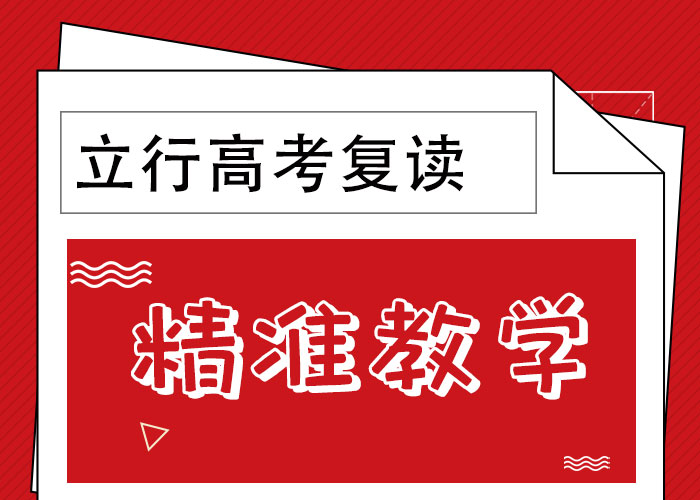 立行高考复读

精准教学